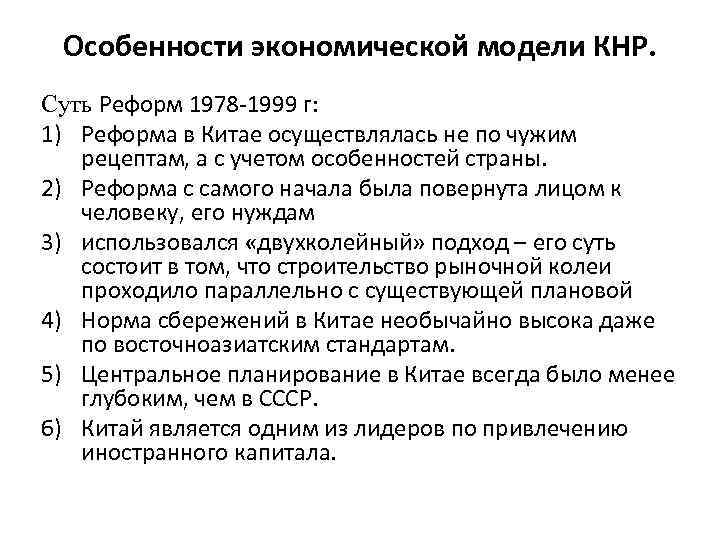 Особенности экономической модели КНР.

Суть Реформ 1978-1999 г:

1) Реформа в Китае осуществлялась не по чужим рецептам, а с учетом особенностей страны.
2) Реформа с самого начала была повернута лицом к человеку, его нуждам
3) использовался «двухколейный» подход – его суть состоит в том, что строительство рыночной колеи проходило параллельно с существующей плановой
4) Норма сбережений в Китае необычайно высока даже по восточноазиатским стандартам.
5) Центральное планирование в Китае всегда было менее глубоким, чем в СССР.
6) Китай является одним из лидеров по привлечению иностранного капитала.